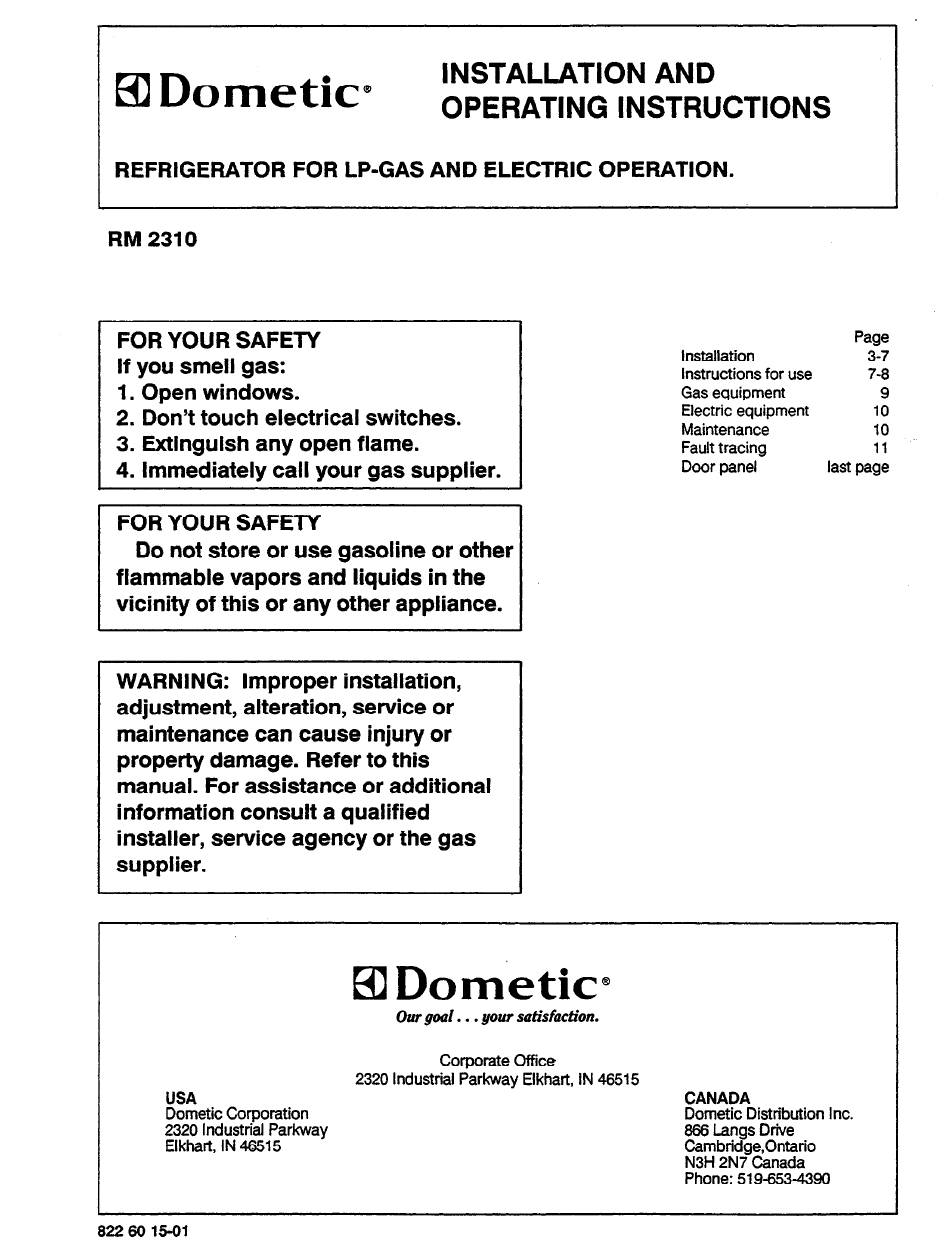 Dometic®

INSTALLATION AND OPERATING INSTRUCTIONS

REFRIGERATOR FOR LP-GAS AND ELECTRIC OPERATION.

RM 2310

FOR YOUR SAFETY
If you smell gas:
1. Open windows.
2. Don't touch electrical switches.
3. Extinguish any open flame.
4. Immediately call your gas supplier.

FOR YOUR SAFETY
Do not store or use gasoline or other flammable vapors and liquids in the vicinity of this or any other appliance.

WARNING: Improper installation, adjustment, alteration, service or maintenance can cause injury or property damage. Refer to this manual. For assistance or additional information consult a qualified installer, service agency or the gas supplier.

Page
Installation 3-7
Instructions for use 7-8
Gas equipment 9
Electric equipment 10
Maintenance 10
Fault tracing 11
Door panel last page

Dometic®
Our goal . . . your satisfaction.

Corporate Office
2320 Industrial Parkway Elkhart, IN 46515

USA
Dometic Corporation
2320 Industrial Parkway
Elkhart, IN 46515

CANADA
Dometic Distribution Inc.
866 Langs Drive
Cambridge,Ontario
N3H 2N7 Canada
Phone: 519-653-4390

822 60 15-01